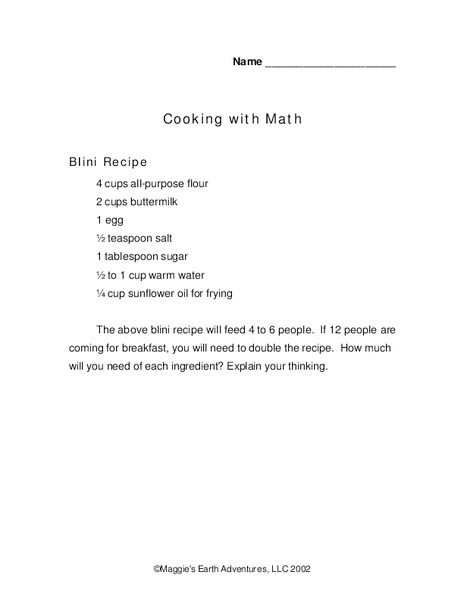 Name ____________________

Cooking with Math

Blini Recipe

4 cups all-purpose flour

2 cups buttermilk

1 egg

½ teaspoon salt

1 tablespoon sugar

½ to 1 cup warm water

¼ cup sunflower oil for frying

The above blini recipe will feed 4 to 6 people. If 12 people are coming for breakfast, you will need to double the recipe. How much will you need of each ingredient? Explain your thinking.

©Maggie's Earth Adventures, LLC 2002